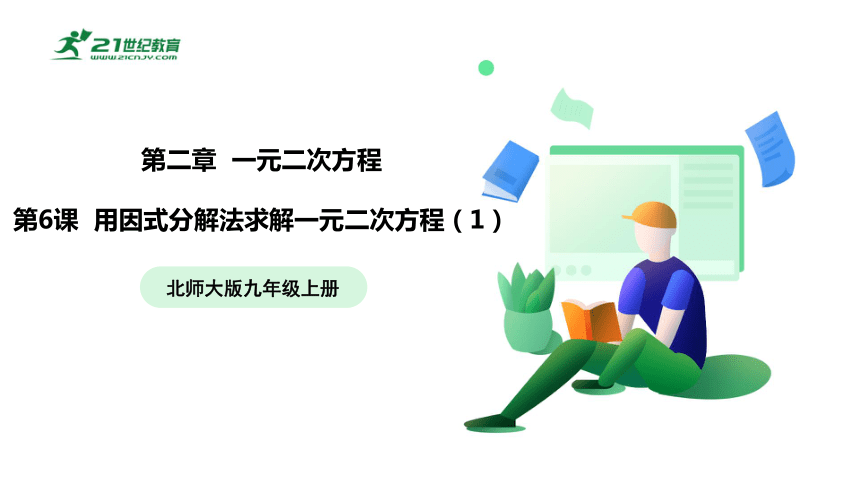 21世纪教育
www.21cnjy.com

第二章 一元二次方程

第6课 用因式分解法求解一元二次方程（1）

北师大版九年级上册